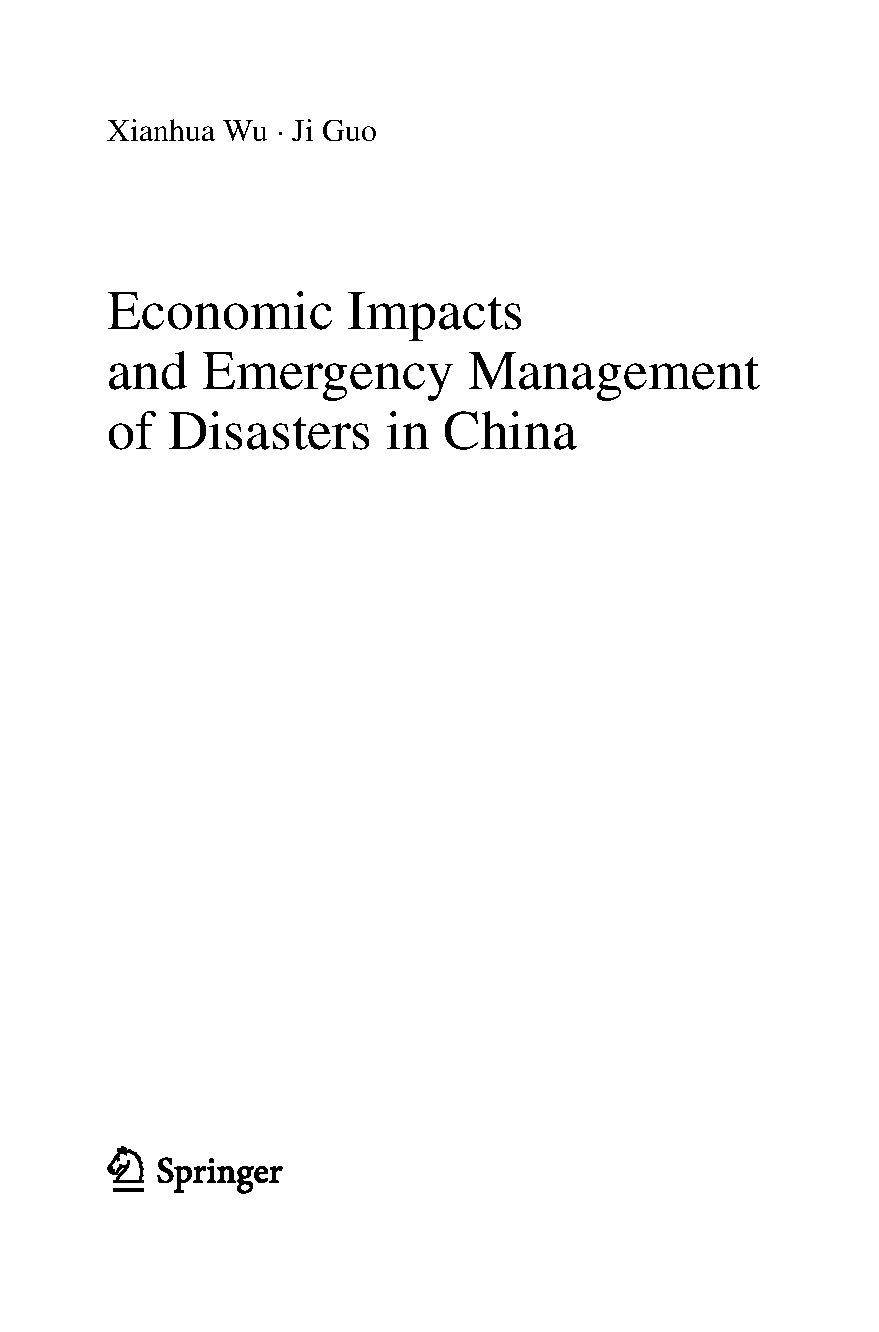 Xianhua Wu · Ji Guo

Economic Impacts
and Emergency Management
of Disasters in China

Springer